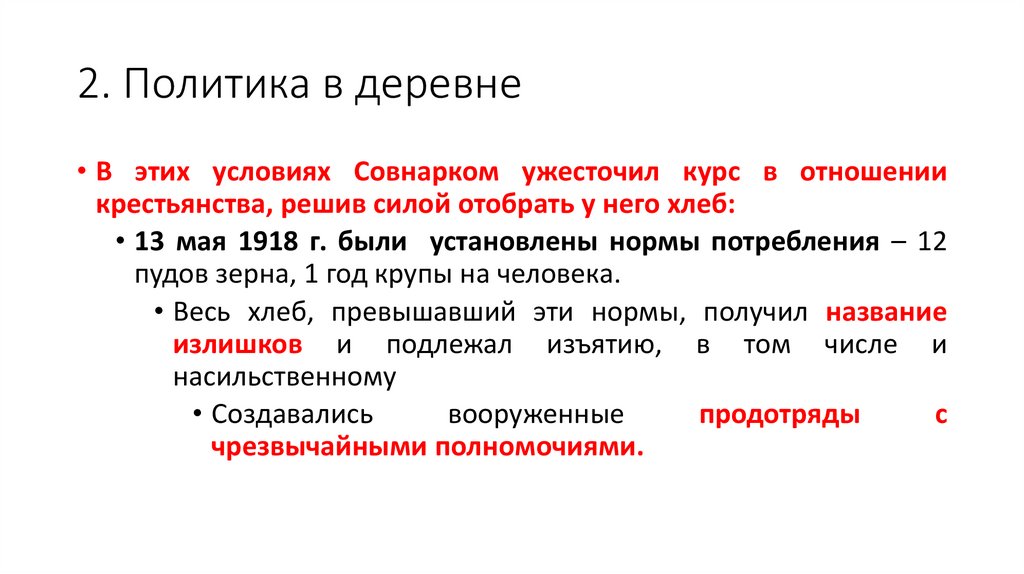 2. Политика в деревне

• В этих условиях Совнарком ужесточил курс в отношении крестьянства, решив силой отобрать у него хлеб:

• 13 мая 1918 г. были установлены нормы потребления – 12 пудов зерна, 1 год крупы на человека.

• Весь хлеб, превышавший эти нормы, получил название излишков и подлежал изъятию, в том числе и насильственному

• Создавались вооруженные продотряды с чрезвычайными полномочиями.